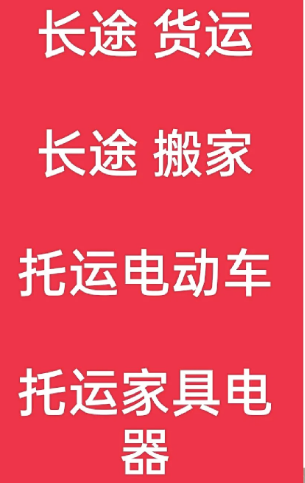 长途 货运

长途 搬家

托运电动车

托运家具电器